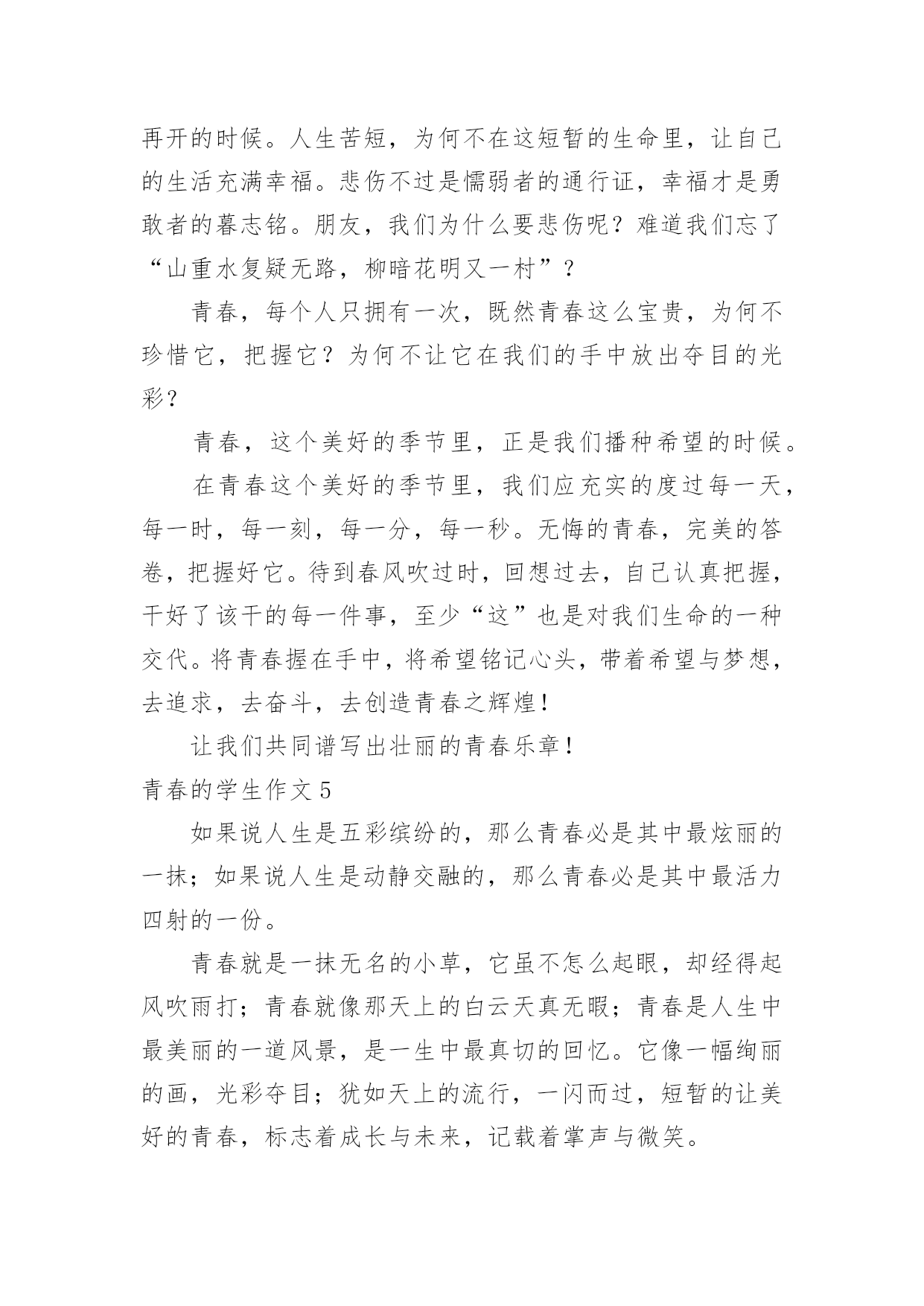 再开的时候。人生苦短，为何不在这短暂的生命里，让自己的生活充满幸福。悲伤不过是懦弱者的通行证，幸福才是勇敢者的暮志铭。朋友，我们为什么要悲伤呢？难道我们忘了“山重水复疑无路，柳暗花明又一村”？

青春，每个人只拥有一次，既然青春这么宝贵，为何不珍惜它，把握它？为何不让它在我们的手中放出夺目的光彩？

青春，这个美好的季节里，正是我们播种希望的时候。

在青春这个美好的季节里，我们应充实的度过每一天，每一时，每一刻，每一分，每一秒。无悔的青春，完美的答卷，把握好它。待到春风吹过时，回想过去，自己认真把握，干好了该干的每一件事，至少“这”也是对我们生命的一种交代。将青春握在手中，将希望铭记心头，带着希望与梦想，去追求，去奋斗，去创造青春之辉煌！

让我们共同谱写出壮丽的青春乐章！

青春的学生作文 5

如果说人生是五彩缤纷的，那么青春必是其中最炫丽的一抹；如果说人生是动静交融的，那么青春必是其中最活力四射的一份。

青春就是一抹无名的小草，它虽不怎么起眼，却经得起风吹雨打；青春就像那天上的白云天真无暇；青春是人生中最美丽的一道风景，是一生中最真切的回忆。它像一幅绚丽的画，光彩夺目；犹如天上的流行，一闪而过，短暂的让美好的青春，标志着成长与未来，记载着掌声与微笑。